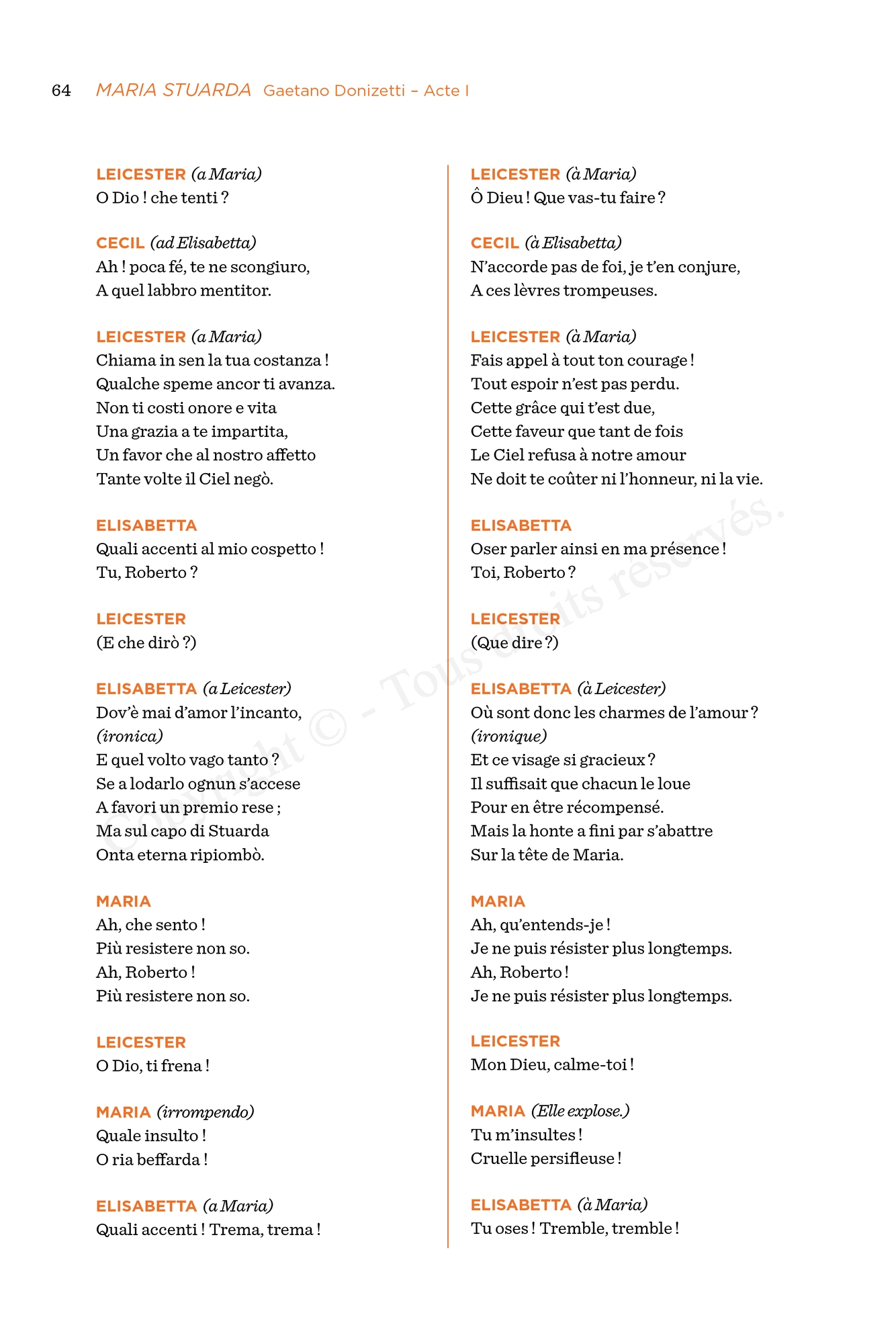 64 MARIA STUARDA Gaetano Donizetti – Acte I

LEICESTER (a Maria)
O Dio ! che tenti ?

CECIL (ad Elisabetta)
Ah ! poca fé, te ne scongiuro,
A quel labbro mentitor.

LEICESTER (a Maria)
Chiama in sen la tua costanza !
Qualche speme ancor ti avanza.
Non ti costi onore e vita
Una grazia a te impartita,
Un favor che al nostro affetto
Tante volte il Ciel negò.

ELISABETTA
Quali accenti al mio cospetto !
Tu, Roberto ?

LEICESTER
(E che dirò ?)

ELISABETTA (a Leicester)
Dov'è mai d'amor l'incanto,
(ironica)
E quel volto vago tanto ?
Se a lodarlo ognun s'accese
A favori un premio rese ;
Ma sul capo di Stuarda
Onta eterna ripiombò.

MARIA
Ah, che sento !
Più resistere non so.
Ah, Roberto !
Più resistere non so.

LEICESTER
O Dio, ti frena !

MARIA (irrompendo)
Quale insulto !
O ria beffarda !

ELISABETTA (a Maria)
Quali accenti ! Trema, trema !

LEICESTER (à Maria)
Ô Dieu ! Que vas-tu faire ?

CECIL (à Elisabetta)
N'accorde pas de foi, je t'en conjure,
A ces lèvres trompeuses.

LEICESTER (à Maria)
Fais appel à tout ton courage !
Tout espoir n'est pas perdu.
Cette grâce qui t'est due,
Cette faveur que tant de fois
Le Ciel refusa à notre amour
Ne doit te coûter ni l'honneur, ni la vie.

ELISABETTA
Oser parler ainsi en ma présence !
Toi, Roberto ?

LEICESTER
(Que dire ?)

ELISABETTA (à Leicester)
Où sont donc les charmes de l'amour ?
(ironique)
Et ce visage si gracieux ?
Il suffisait que chacun le loue
Pour en être récompensé.
Mais la honte a fini par s'abattre
Sur la tête de Maria.

MARIA
Ah, qu'entends-je !
Je ne puis résister plus longtemps.
Ah, Roberto !
Je ne puis résister plus longtemps.

LEICESTER
Mon Dieu, calme-toi !

MARIA (Elle explose.)
Tu m'insultes !
Cruelle persifleuse !

ELISABETTA (à Maria)
Tu oses ! Tremble, tremble !

Copyright © - Tous droits réservés.